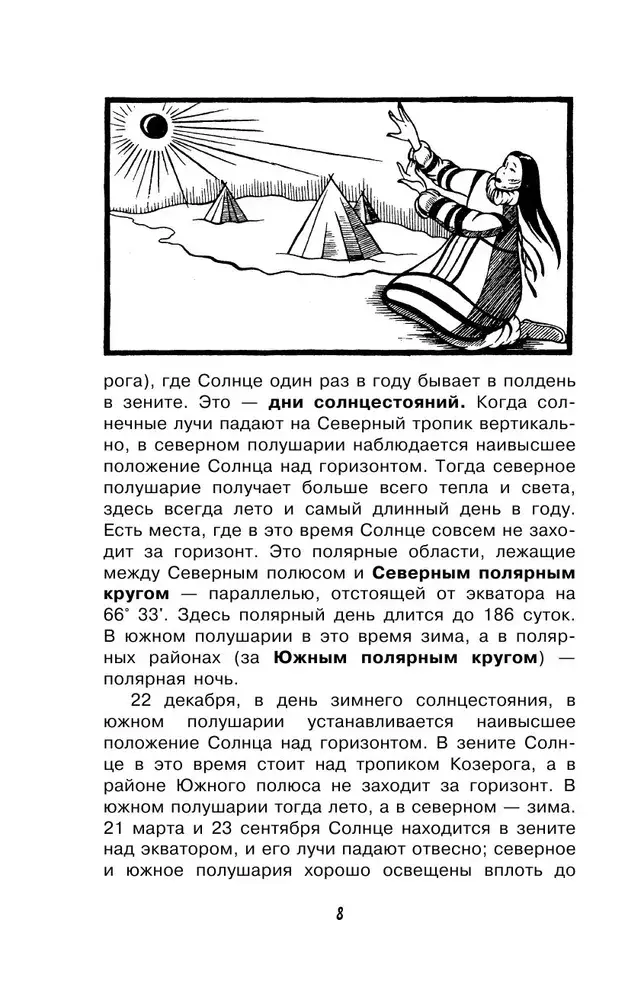 рога), где Солнце один раз в году бывает в полдень в зените. Это — **дни солнцестояний.** Когда солнечные лучи падают на Северный тропик вертикально, в северном полушарии наблюдается наивысшее положение Солнца над горизонтом. Тогда северное полушарие получает больше всего тепла и света, здесь всегда лето и самый длинный день в году. Есть места, где в это время Солнце совсем не заходит за горизонт. Это полярные области, лежащие между Северным полюсом и **Северным полярным кругом** — параллелью, отстоящей от экватора на 66° 33'. Здесь полярный день длится до 186 суток. В южном полушарии в это время зима, а в полярных районах (за **Южным полярным кругом**) — полярная ночь.

22 декабря, в день зимнего солнцестояния, в южном полушарии устанавливается наивысшее положение Солнца над горизонтом. В зените Солнце в это время стоит над тропиком Козерога, а в районе Южного полюса не заходит за горизонт. В южном полушарии тогда лето, а в северном — зима. 21 марта и 23 сентября Солнце находится в зените над экватором, и его лучи падают отвесно; северное и южное полушария хорошо освещены вплоть до

8